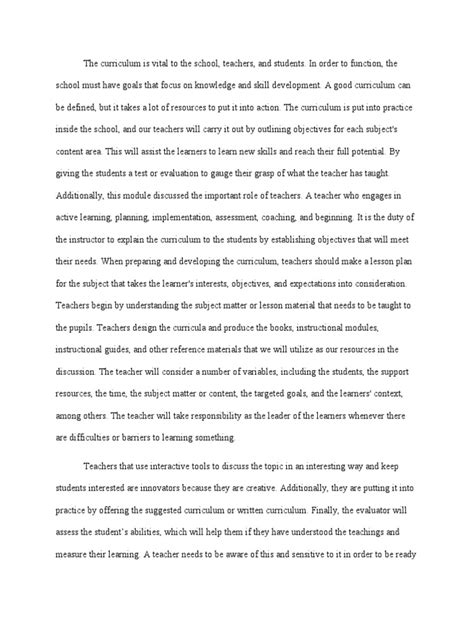 The curriculum is vital to the school, teachers, and students. In order to function, the school must have goals that focus on knowledge and skill development. A good curriculum can be defined, but it takes a lot of resources to put it into action. The curriculum is put into practice inside the school, and our teachers will carry it out by outlining objectives for each subject's content area. This will assist the learners to learn new skills and reach their full potential. By giving the students a test or evaluation to gauge their grasp of what the teacher has taught. Additionally, this module discussed the important role of teachers. A teacher who engages in active learning, planning, implementation, assessment, coaching, and beginning. It is the duty of the instructor to explain the curriculum to the students by establishing objectives that will meet their needs. When preparing and developing the curriculum, teachers should make a lesson plan for the subject that takes the learner's interests, objectives, and expectations into consideration. Teachers begin by understanding the subject matter or lesson material that needs to be taught to the pupils. Teachers design the curricula and produce the books, instructional modules, instructional guides, and other reference materials that we will utilize as our resources in the discussion. The teacher will consider a number of variables, including the students, the support resources, the time, the subject matter or content, the targeted goals, and the learners' context, among others. The teacher will take responsibility as the leader of the learners whenever there are difficulties or barriers to learning something.

Teachers that use interactive tools to discuss the topic in an interesting way and keep students interested are innovators because they are creative. Additionally, they are putting it into practice by offering the suggested curriculum or written curriculum. Finally, the evaluator will assess the student's abilities, which will help them if they have understood the teachings and measure their learning. A teacher needs to be aware of this and sensitive to it in order to be ready